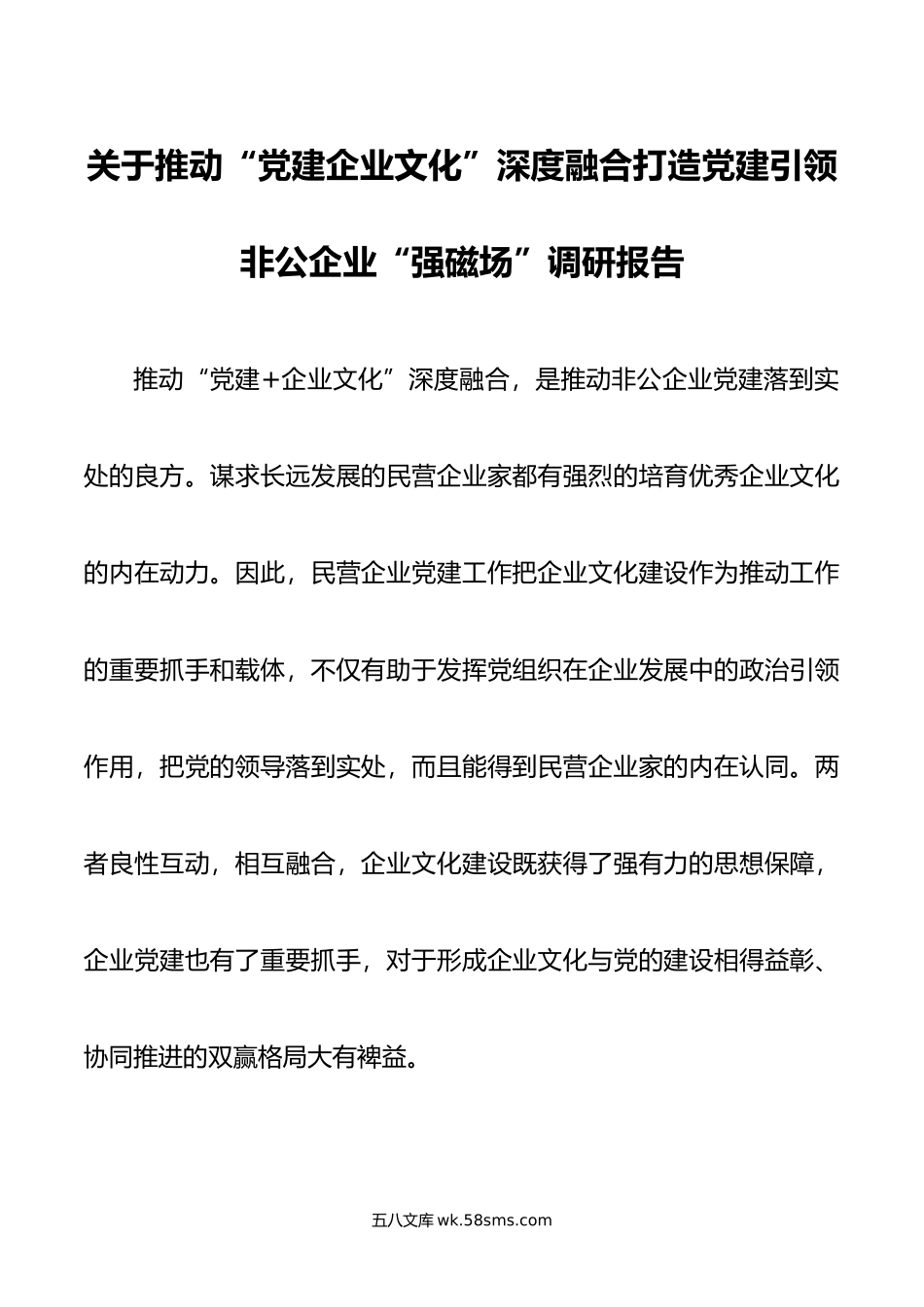 关于推动“党建企业文化”深度融合打造党建引领非公企业“强磁场”调研报告

推动“党建+企业文化”深度融合，是推动非公企业党建落到实处的良方。谋求长远发展的民营企业家都有强烈的培育优秀企业文化的内在动力。因此，民营企业党建工作把企业文化建设作为推动工作的重要抓手和载体，不仅有助于发挥党组织在企业发展中的政治引领作用，把党的领导落到实处，而且能得到民营企业家的内在认同。两者良性互动，相互融合，企业文化建设既获得了强有力的思想保障，企业党建也有了重要抓手，对于形成企业文化与党的建设相得益彰、协同推进的双赢格局大有裨益。

五八文库 wk.58sms.com